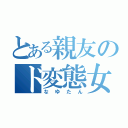 とある親友の
ド変態女
なゆたん